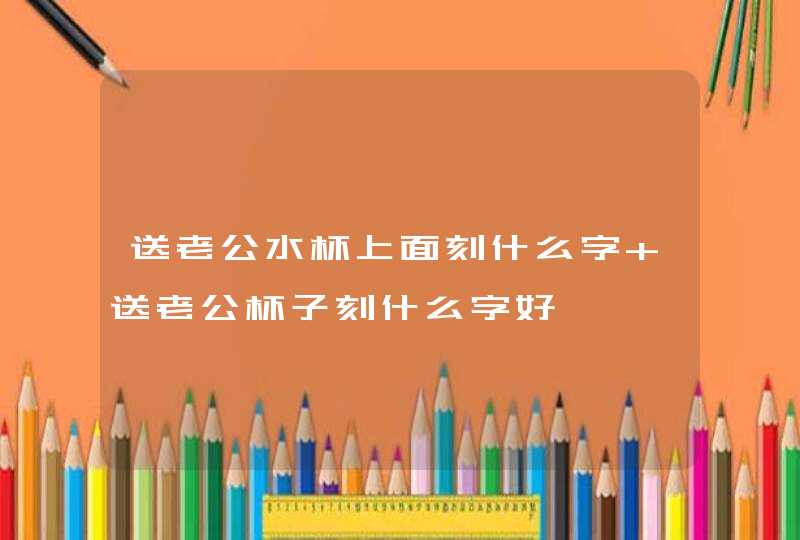 送老公水杯上面刻什么字+送老公杯子刻什么字好